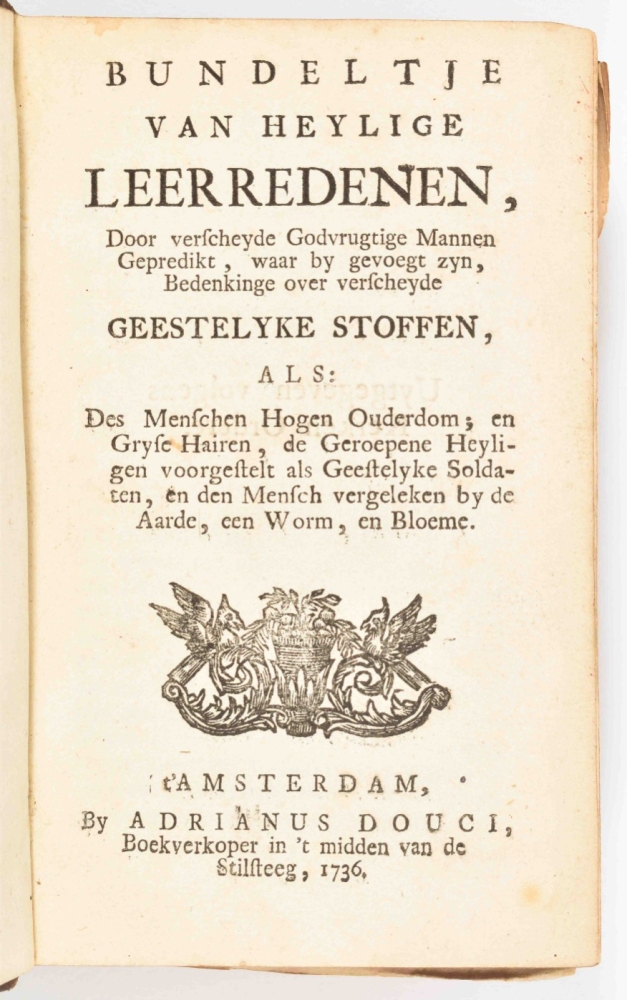 BUNDELTJE
VAN HEYLIGE
LEERREDENEN,
Door verſcheyde Godvrugtige Mannen Gepredikt, waar by gevoegt zyn, Bedenkinge over verſcheyde
GEESTELYKE STOFFEN,
ALS:
Des Menſchen Hogen Ouderdom; en Gryſe Hairen, de Geroepene Heyligen voorgeſtelt als Geeſtelyke Soldaten, en den Menſch vergeleken by de Aarde, een Worm, en Bloeme.

t'AMSTERDAM,
By ADRIANUS DOUCI,
Boekverkoper in 't midden van de Stilſteeg, 1736.